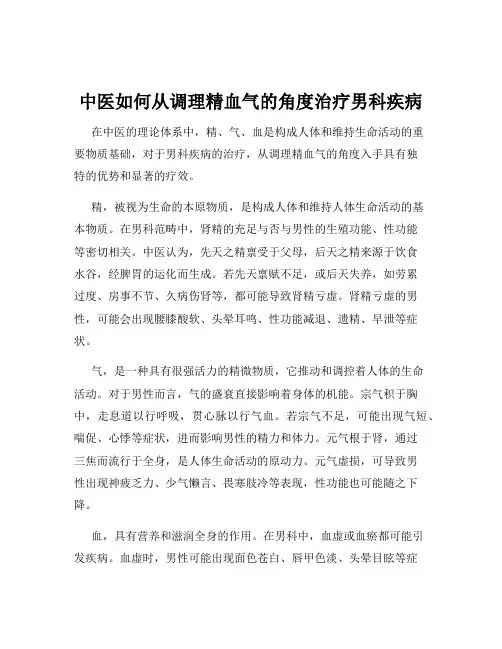 中医如何从调理精血气的角度治疗男科疾病

在中医的理论体系中，精、气、血是构成人体和维持生命活动的重要物质基础，对于男科疾病的治疗，从调理精血气的角度入手具有独特的优势和显著的疗效。

精，被视为生命的本原物质，是构成人体和维持人体生命活动的基本物质。在男科范畴中，肾精的充足与否与男性的生殖功能、性功能等密切相关。中医认为，先天之精禀受于父母，后天之精来源于饮食水谷，经脾胃的运化而生成。若先天禀赋不足，或后天失养，如劳累过度、房事不节、久病伤肾等，都可能导致肾精亏虚。肾精亏虚的男性，可能会出现腰膝酸软、头晕耳鸣、性功能减退、遗精、早泄等症状。

气，是一种具有很强活力的精微物质，它推动和调控着人体的生命活动。对于男性而言，气的盛衰直接影响着身体的机能。宗气积于胸中，走息道以行呼吸，贯心脉以行气血。若宗气不足，可能出现气短、喘促、心悸等症状，进而影响男性的精力和体力。元气根于肾，通过三焦而流行于全身，是人体生命活动的原动力。元气虚损，可导致男性出现神疲乏力、少气懒言、畏寒肢冷等表现，性功能也可能随之下降。

血，具有营养和滋润全身的作用。在男科中，血虚或血瘀都可能引发疾病。血虚时，男性可能出现面色苍白、唇甲色淡、头晕目眩等症